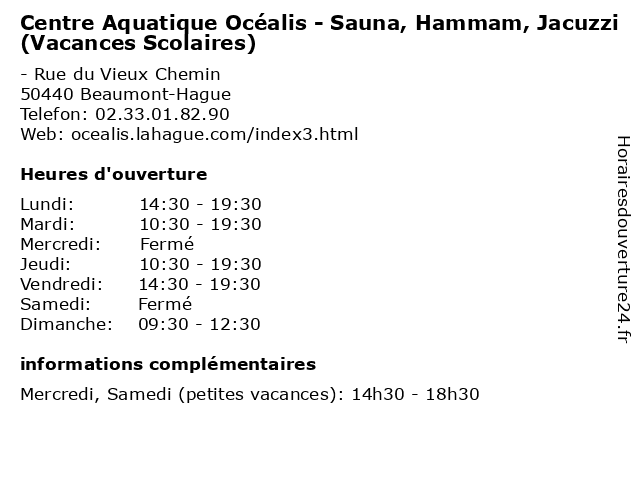 Centre Aquatique Océalis - Sauna, Hammam, Jacuzzi (Vacances Scolaires)

- Rue du Vieux Chemin
50440 Beaumont-Hague
Telefon: 02.33.01.82.90
Web: ocealis.lahague.com/index3.html

Heures d'ouverture

| | |
|---|---|
| Lundi: | 14:30 - 19:30 |
| Mardi: | 10:30 - 19:30 |
| Mercredi: | Fermé |
| Jeudi: | 10:30 - 19:30 |
| Vendredi: | 14:30 - 19:30 |
| Samedi: | Fermé |
| Dimanche: | 09:30 - 12:30 |

informations complémentaires

Mercredi, Samedi (petites vacances): 14h30 - 18h30

Horairesdouverture24.fr